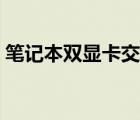 笔记本双显卡交